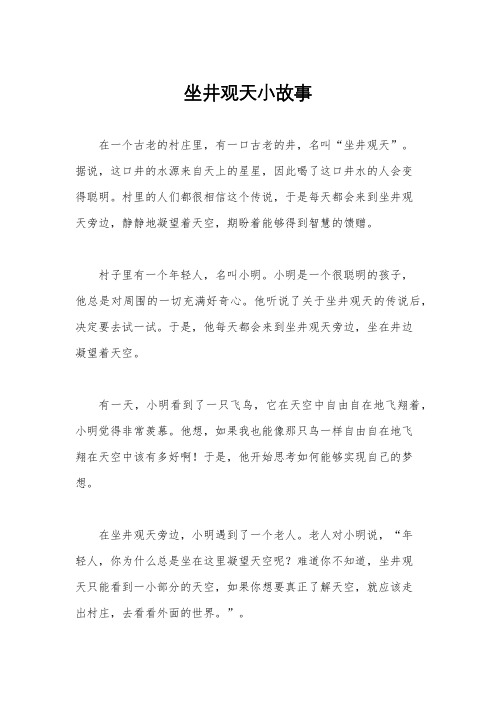 坐井观天小故事

在一个古老的村庄里，有一口古老的井，名叫“坐井观天”。据说，这口井的水源来自天上的星星，因此喝了这口井水的人会变得聪明。村里的人们都很相信这个传说，于是每天都会来到坐井观天旁边，静静地凝望着天空，期盼着能够得到智慧的馈赠。

村子里有一个年轻人，名叫小明。小明是一个很聪明的孩子，他总是对周围的一切充满好奇心。他听说了关于坐井观天的传说后，决定要去试一试。于是，他每天都会来到坐井观天旁边，坐在井边凝望着天空。

有一天，小明看到了一只飞鸟，它在天空中自由自在地飞翔着，小明觉得非常羡慕。他想，如果我也能像那只鸟一样自由自在地飞翔在天空中该有多好啊！于是，他开始思考如何能够实现自己的梦想。

在坐井观天旁边，小明遇到了一个老人。老人对小明说，“年轻人，你为什么总是坐在这里凝望天空呢？难道你不知道，坐井观天只能看到一小部分的天空，如果你想要真正了解天空，就应该走出村庄，去看看外面的世界。”。